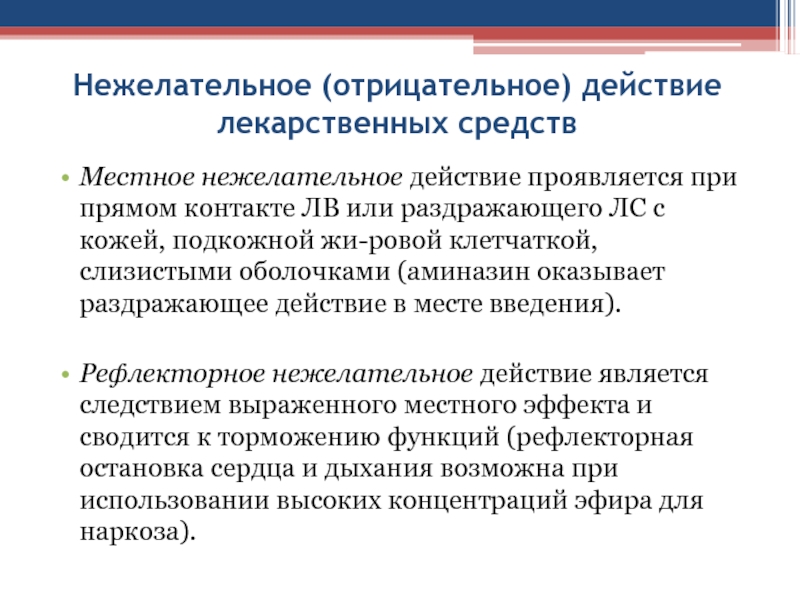 Нежелательное (отрицательное) действие лекарственных средств

• Местное нежелательное действие проявляется при прямом контакте ЛВ или раздражающего ЛС с кожей, подкожной жи-ровой клетчаткой, слизистыми оболочками (аминазин оказывает раздражающее действие в месте введения).

• Рефлекторное нежелательное действие является следствием выраженного местного эффекта и сводится к торможению функций (рефлекторная остановка сердца и дыхания возможна при использовании высоких концентраций эфира для наркоза).